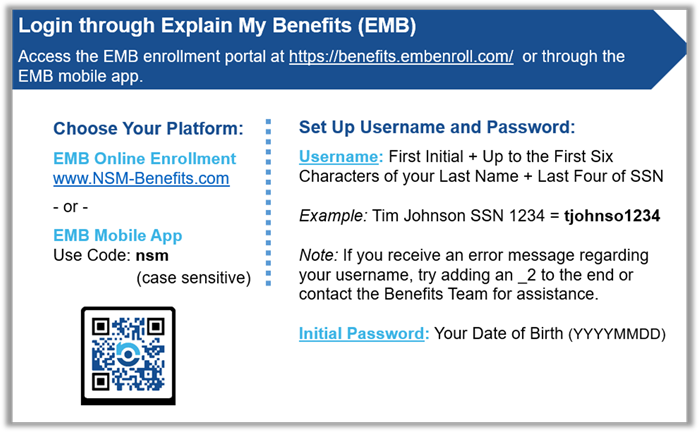 Login through Explain My Benefits (EMB)

Access the EMB enrollment portal at https://benefits.embenroll.com/ or through the EMB mobile app.

Choose Your Platform:

EMB Online Enrollment
www.NSM-Benefits.com

- or -

EMB Mobile App
Use Code: nsm
(case sensitive)

Set Up Username and Password:

Username: First Initial + Up to the First Six Characters of your Last Name + Last Four of SSN

Example: Tim Johnson SSN 1234 = tjohnso1234

Note: If you receive an error message regarding your username, try adding an _2 to the end or contact the Benefits Team for assistance.

Initial Password: Your Date of Birth (YYYYMMDD)